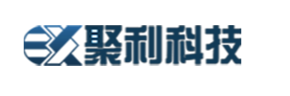 聚利科技